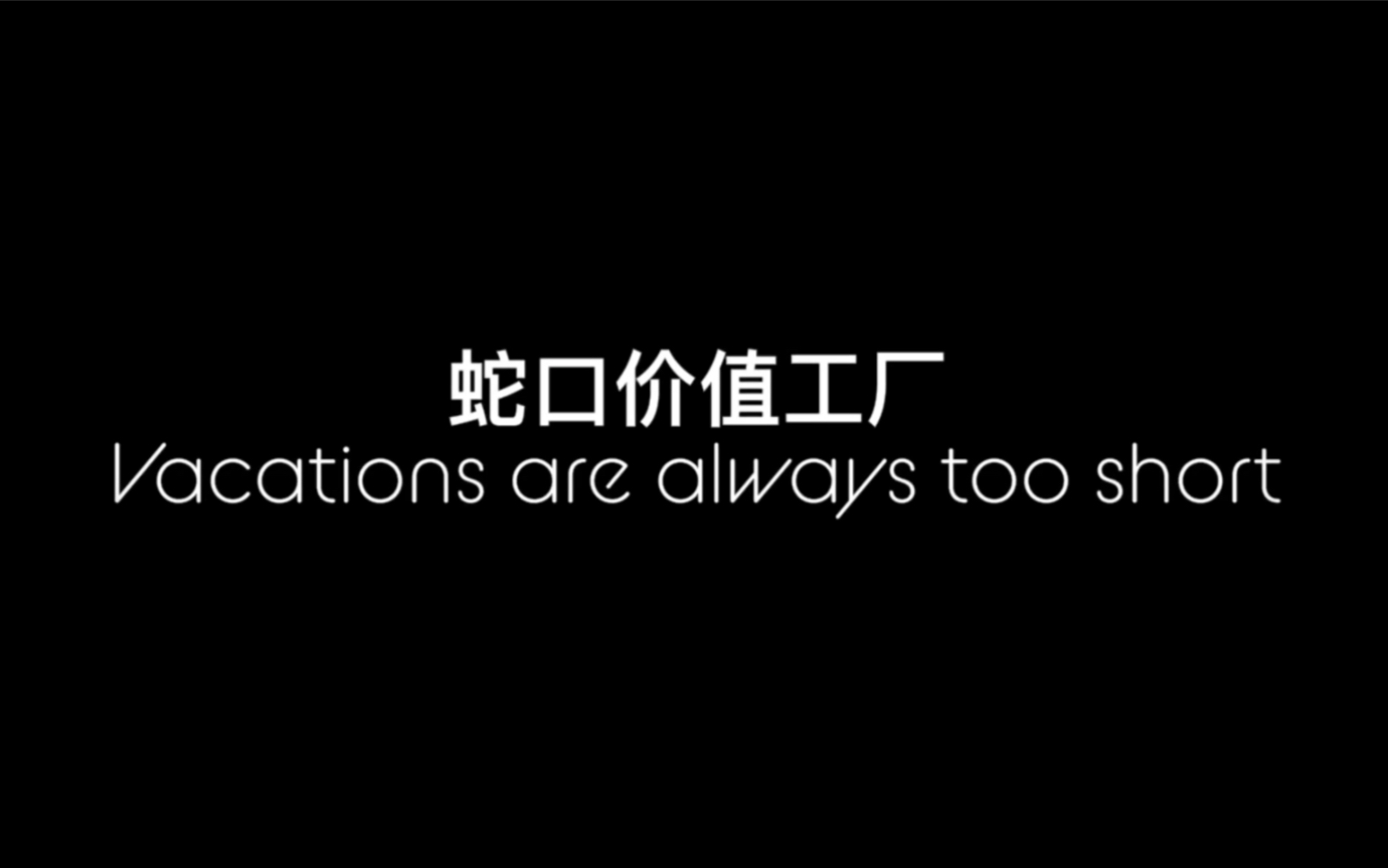 蛇口价值工厂
Vacations are always too short